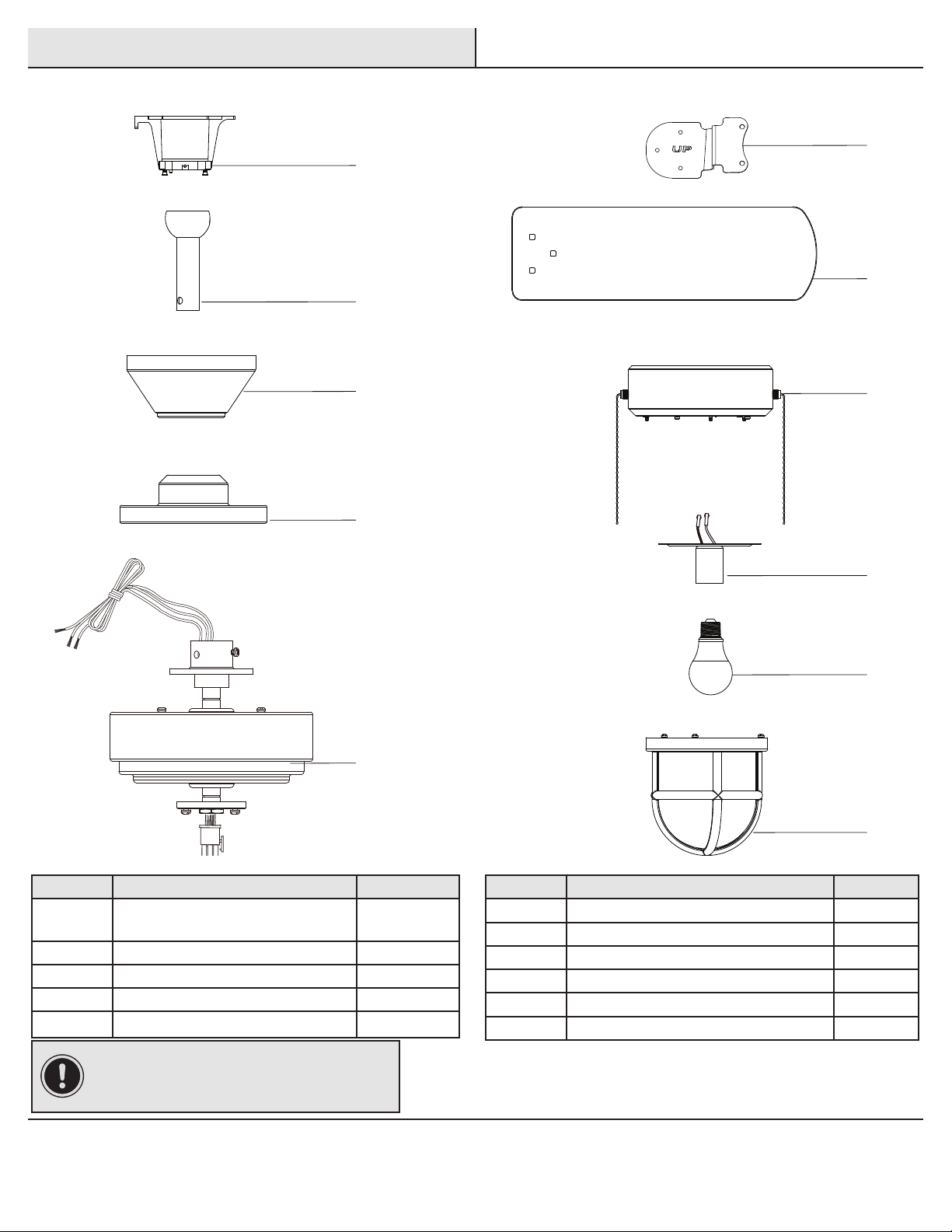 UP